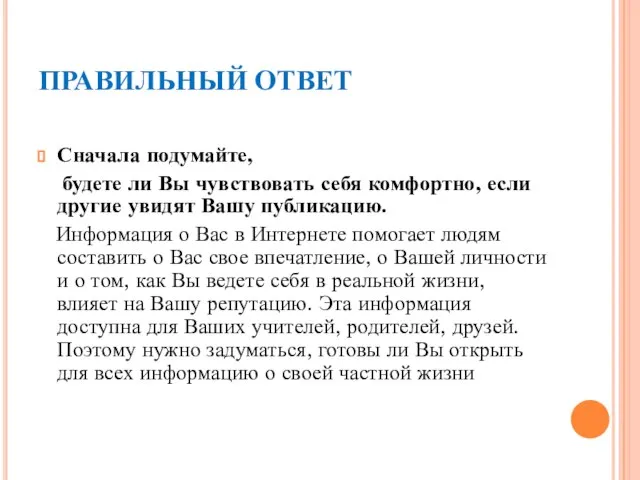 ПРАВИЛЬНЫЙ ОТВЕТ

Сначала подумайте,

будете ли Вы чувствовать себя комфортно, если другие увидят Вашу публикацию.

Информация о Вас в Интернете помогает людям составить о Вас свое впечатление, о Вашей личности и о том, как Вы ведете себя в реальной жизни, влияет на Вашу репутацию. Эта информация доступна для Ваших учителей, родителей, друзей. Поэтому нужно задуматься, готовы ли Вы открыть для всех информацию о своей частной жизни